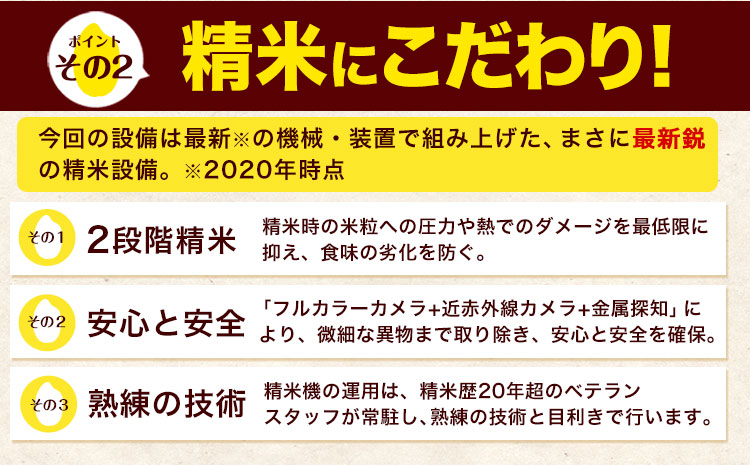 ポイント
その2

精米にこだわり!

今回の設備は最新※の機械・装置で組み上げた、まさに最新鋭の精米設備。※2020年時点

その1
2段階精米
精米時の米粒への圧力や熱でのダメージを最低限に抑え、食味の劣化を防ぐ。

その2
安心と安全
「フルカラーカメラ+近赤外線カメラ+金属探知」により、微細な異物まで取り除き、安心と安全を確保。

その3
熟練の技術
精米機の運用は、精米歴20年超のベテランスタッフが常駐し、熟練の技術と目利きで行います。